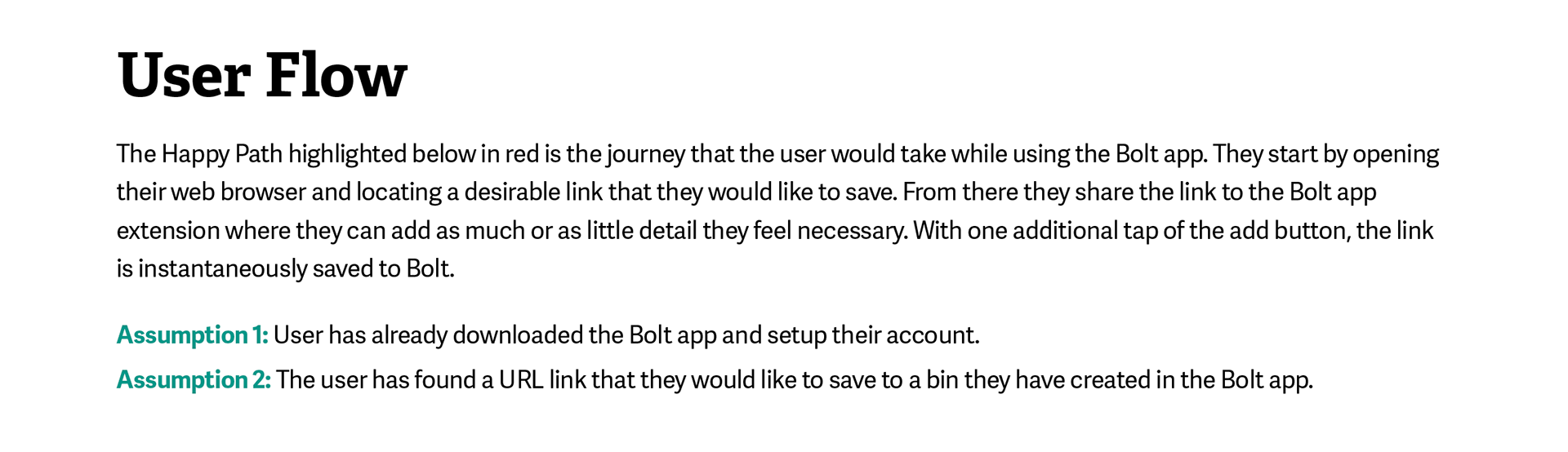 User Flow

The Happy Path highlighted below in red is the journey that the user would take while using the Bolt app. They start by opening their web browser and locating a desirable link that they would like to save. From there they share the link to the Bolt app extension where they can add as much or as little detail they feel necessary. With one additional tap of the add button, the link is instantaneously saved to Bolt.

Assumption 1: User has already downloaded the Bolt app and setup their account.

Assumption 2: The user has found a URL link that they would like to save to a bin they have created in the Bolt app.